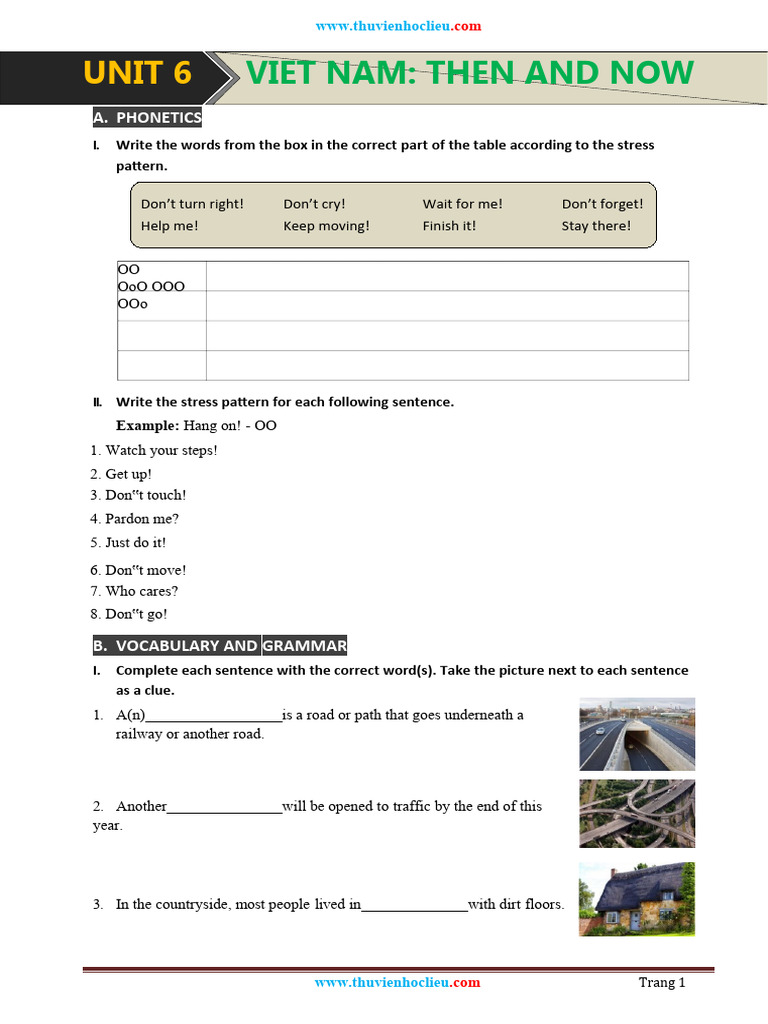 www.thuvienhoclieu.com

UNIT 6 VIET NAM: THEN AND NOW

A. PHONETICS

I. Write the words from the box in the correct part of the table according to the stress pattern.

Don't turn right! Don't cry! Wait for me! Don't forget!
Help me! Keep moving! Finish it! Stay there!

| OO OoO OOO OOo | |
|---|---|
| | |
| | |
| | |

II. Write the stress pattern for each following sentence.

Example: Hang on! - OO

1. Watch your steps!
2. Get up!
3. Don"t touch!
4. Pardon me?
5. Just do it!
6. Don"t move!
7. Who cares?
8. Don"t go!

B. VOCABULARY AND GRAMMAR

I. Complete each sentence with the correct word(s). Take the picture next to each sentence as a clue.

1. A(n)__________________is a road or path that goes underneath a railway or another road.

2. Another_______________will be opened to traffic by the end of this year.

3. In the countryside, most people lived in______________with dirt floors.

www.thuvienhoclieu.com Trang 1